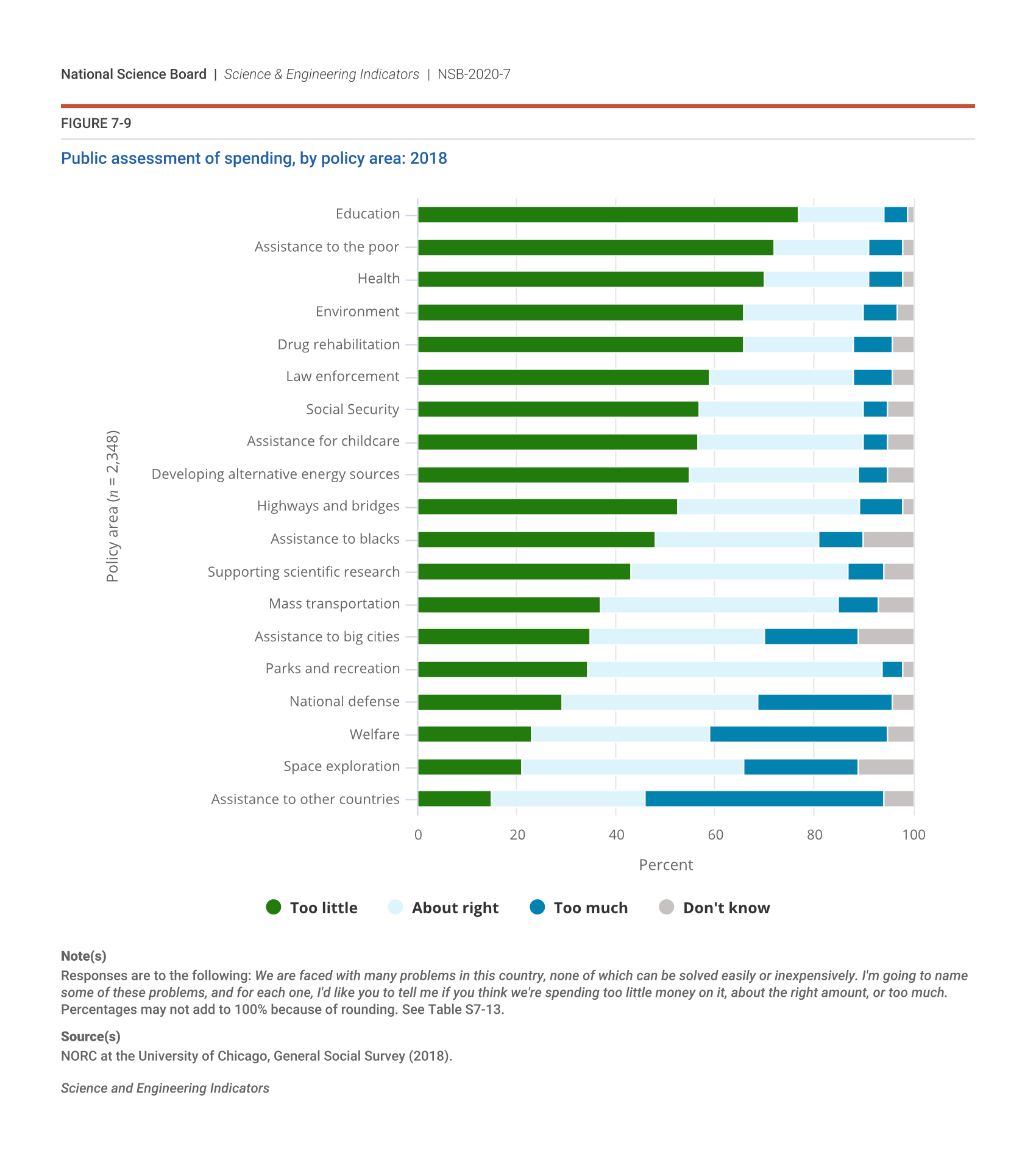 National Science Board | Science & Engineering Indicators | NSB-2020-7

FIGURE 7-9

Public assessment of spending, by policy area: 2018

Policy area ($n$ = 2,348)

Education
Assistance to the poor
Health
Environment
Drug rehabilitation
Law enforcement
Social Security
Assistance for childcare
Developing alternative energy sources
Highways and bridges
Assistance to blacks
Supporting scientific research
Mass transportation
Assistance to big cities
Parks and recreation
National defense
Welfare
Space exploration
Assistance to other countries

0 20 40 60 80 100

Percent

Too little About right Too much Don't know

Note(s)
Responses are to the following: We are faced with many problems in this country, none of which can be solved easily or inexpensively. I'm going to name some of these problems, and for each one, I'd like you to tell me if you think we're spending too little money on it, about the right amount, or too much. Percentages may not add to 100% because of rounding. See Table S7-13.

Source(s)
NORC at the University of Chicago, General Social Survey (2018).

Science and Engineering Indicators